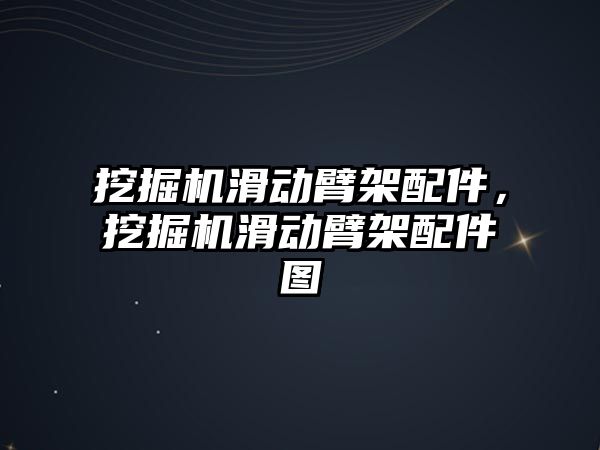 挖掘机滑动臂架配件，挖掘机滑动臂架配件图